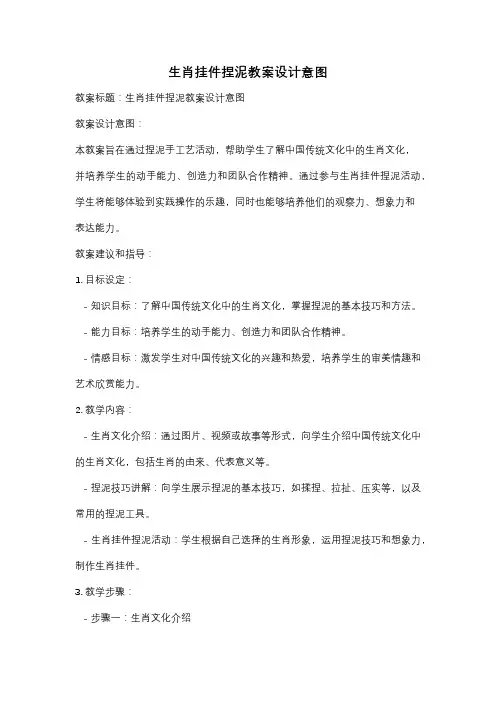 生肖挂件捏泥教案设计意图

教案标题：生肖挂件捏泥教案设计意图

教案设计意图：

本教案旨在通过捏泥手工艺活动，帮助学生了解中国传统文化中的生肖文化，并培养学生的动手能力、创造力和团队合作精神。通过参与生肖挂件捏泥活动，学生将能够体验到实践操作的乐趣，同时也能够培养他们的观察力、想象力和表达能力。

教案建议和指导：

1. 目标设定：

- 知识目标：了解中国传统文化中的生肖文化，掌握捏泥的基本技巧和方法。

- 能力目标：培养学生的动手能力、创造力和团队合作精神。

- 情感目标：激发学生对中国传统文化的兴趣和热爱，培养学生的审美情趣和艺术欣赏能力。

2. 教学内容：

- 生肖文化介绍：通过图片、视频或故事等形式，向学生介绍中国传统文化中的生肖文化，包括生肖的由来、代表意义等。

- 捏泥技巧讲解：向学生展示捏泥的基本技巧，如揉捏、拉扯、压实等，以及常用的捏泥工具。

- 生肖挂件捏泥活动：学生根据自己选择的生肖形象，运用捏泥技巧和想象力，制作生肖挂件。

3. 教学步骤：

- 步骤一：生肖文化介绍